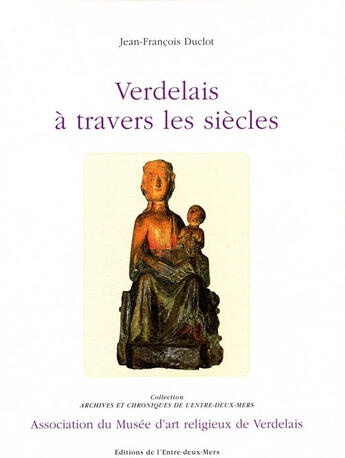 Jean-François Duclot

Verdelais
à travers les siècles

Collection
ARCHIVES ET CHRONIQUES DE L'ENTRE-DEUX-MERS

Association du Musée d'art religieux de Verdelais

Editions de l'Entre-deux-Mers